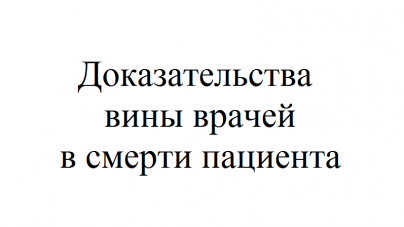 Доказательства
вины врачей
в смерти пациента